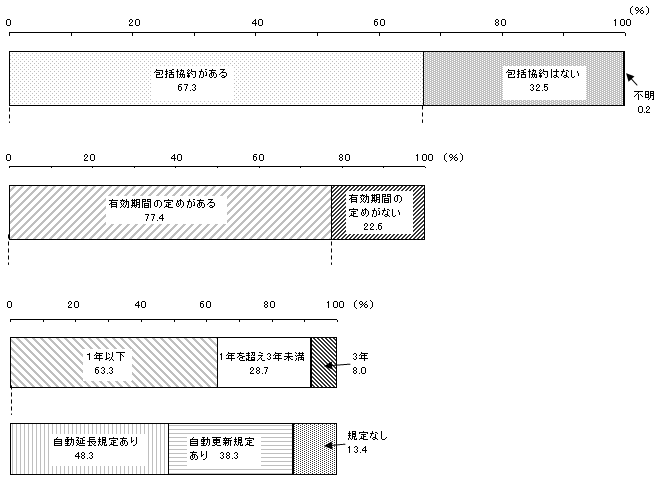 (%)
0 20 40 60 80 100

包括協約がある
67.3

包括協約はない
32.5

不明
0.2

0 20 40 60 80 100 (%)

有効期間の定めがある
77.4

有効期間の定めがない
22.6

0 20 40 60 80 100 (%)

1年以下
63.3

1年を超え3年未満
28.7

3年
8.0

自動延長規定あり
48.3

自動更新規定あり 38.3

規定なし
13.4